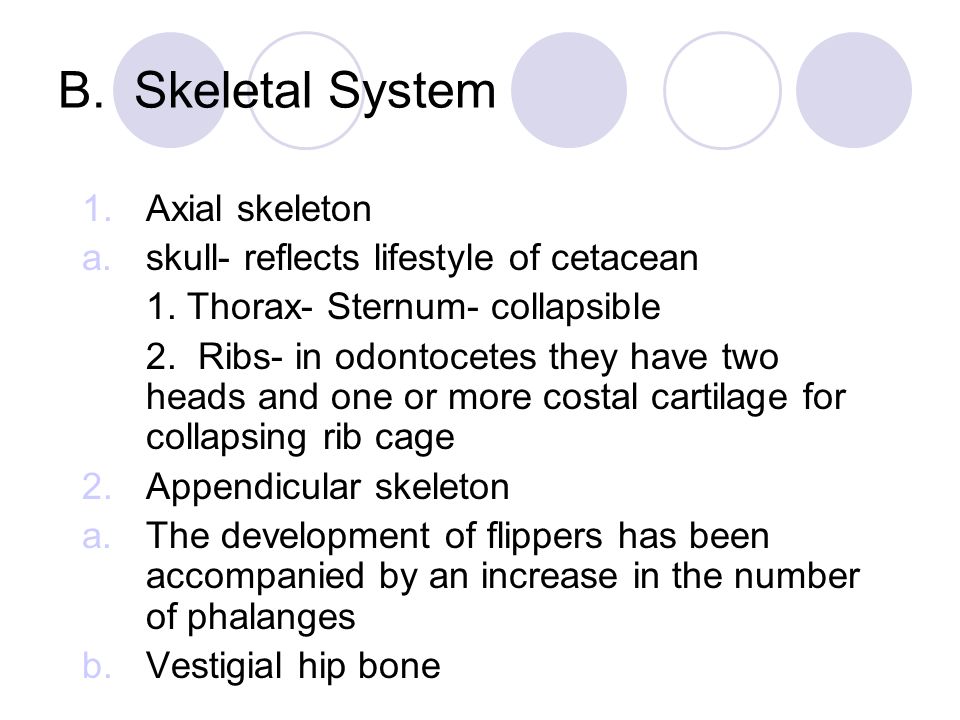 B. Skeletal System

1. Axial skeleton
a. skull- reflects lifestyle of cetacean
1. Thorax- Sternum- collapsible
2. Ribs- in odontocetes they have two heads and one or more costal cartilage for collapsing rib cage
2. Appendicular skeleton
a. The development of flippers has been accompanied by an increase in the number of phalanges
b. Vestigial hip bone